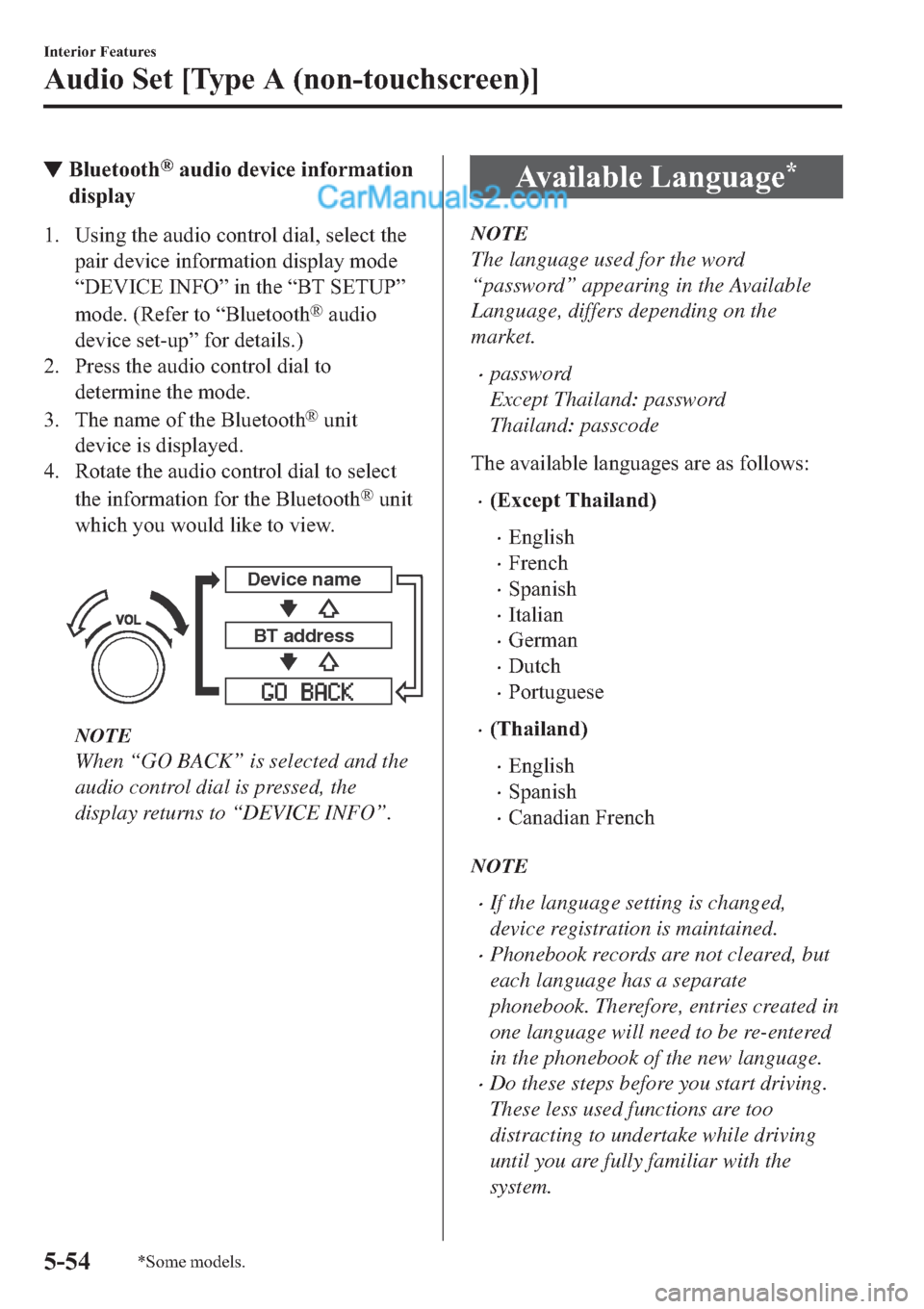 Interior Features

Audio Set [Type A (non-touchscreen)]

▼Bluetooth® audio device information display

CarManuals2.com

1. Using the audio control dial, select the pair device information display mode “DEVICE INFO” in the “BT SETUP” mode. (Refer to “Bluetooth® audio device set-up” for details.)
2. Press the audio control dial to determine the mode.
3. The name of the Bluetooth® unit device is displayed.
4. Rotate the audio control dial to select the information for the Bluetooth® unit which you would like to view.

VOL

Device name

BT address

GO BACK

NOTE
When “GO BACK” is selected and the audio control dial is pressed, the display returns to “DEVICE INFO”.

Available Language*

NOTE
The language used for the word “password” appearing in the Available Language, differs depending on the market.

· password
Except Thailand: password
Thailand: passcode

The available languages are as follows:

· (Except Thailand)
· English
· French
· Spanish
· Italian
· German
· Dutch
· Portuguese

· (Thailand)
· English
· Spanish
· Canadian French

NOTE
· If the language setting is changed, device registration is maintained.
· Phonebook records are not cleared, but each language has a separate phonebook. Therefore, entries created in one language will need to be re-entered in the phonebook of the new language.
· Do these steps before you start driving. These less used functions are too distracting to undertake while driving until you are fully familiar with the system.

5-54 *Some models.

carmanualsonline.info